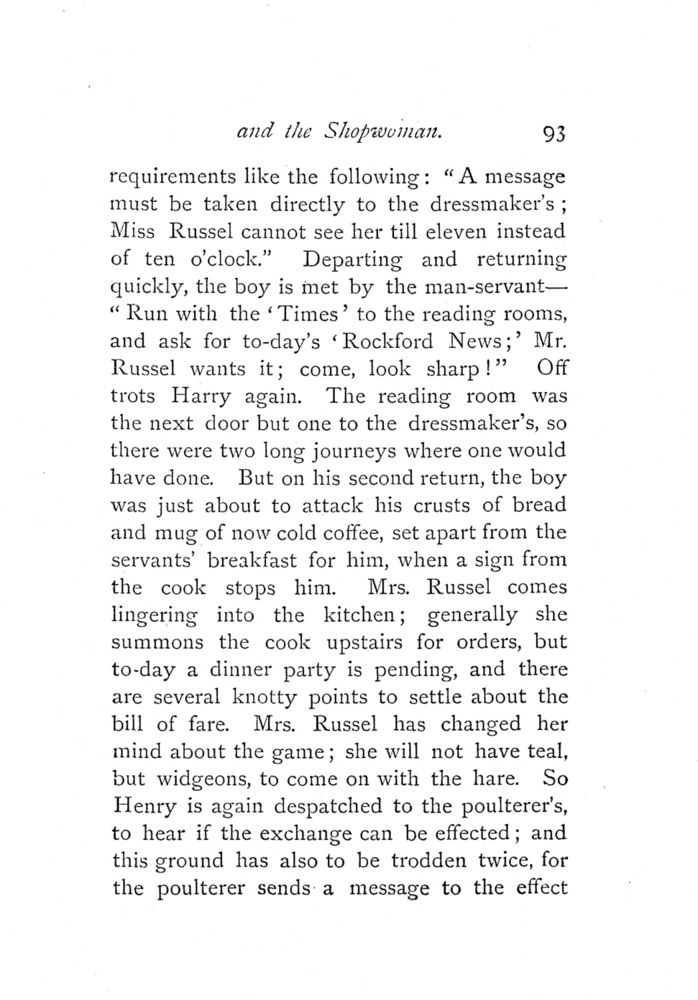 and the Shopwoman. 93

requirements like the following: "A message must be taken directly to the dressmaker's; Miss Russel cannot see her till eleven instead of ten o'clock." Departing and returning quickly, the boy is met by the man-servant—"Run with the 'Times' to the reading rooms, and ask for to-day's 'Rockford News;' Mr. Russel wants it; come, look sharp!" Off trots Harry again. The reading room was the next door but one to the dressmaker's, so there were two long journeys where one would have done. But on his second return, the boy was just about to attack his crusts of bread and mug of now cold coffee, set apart from the servants' breakfast for him, when a sign from the cook stops him. Mrs. Russel comes lingering into the kitchen; generally she summons the cook upstairs for orders, but to-day a dinner party is pending, and there are several knotty points to settle about the bill of fare. Mrs. Russel has changed her mind about the game; she will not have teal, but widgeons, to come on with the hare. So Henry is again despatched to the poulterer's, to hear if the exchange can be effected; and this ground has also to be trodden twice, for the poulterer sends a message to the effect